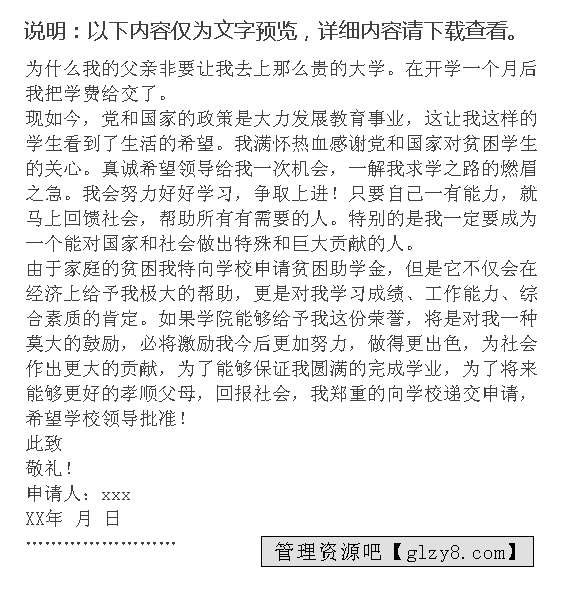 说明：以下内容仅为文字预览，详细内容请下载查看。

为什么我的父亲非要让我去上那么贵的大学。在开学一个月后我把学费给交了。
现如今，党和国家的政策是大力发展教育事业，这让我这样的学生看到了生活的希望。我满怀热血感谢党和国家对贫困学生的关心。真诚希望领导给我一次机会，一解我求学之路的燃眉之急。我会努力好好学习，争取上进！只要自己一有能力，就马上回馈社会，帮助所有有需要的人。特别的是我一定要成为一个能对国家和社会做出特殊和巨大贡献的人。
由于家庭的贫困我特向学校申请贫困助学金，但是它不仅会在经济上给予我极大的帮助，更是对我学习成绩、工作能力、综合素质的肯定。如果学院能够给予我这份荣誉，将是对我一种莫大的鼓励，必将激励我今后更加努力，做得更出色，为社会作出更大的贡献，为了能够保证我圆满的完成学业，为了将来能够更好的孝顺父母，回报社会，我郑重的向学校递交申请，希望学校领导批准！
此致
敬礼！
申请人：xxx
XX年 月 日
''''''''''''''''''''''''

管理资源吧【glzy8.com】